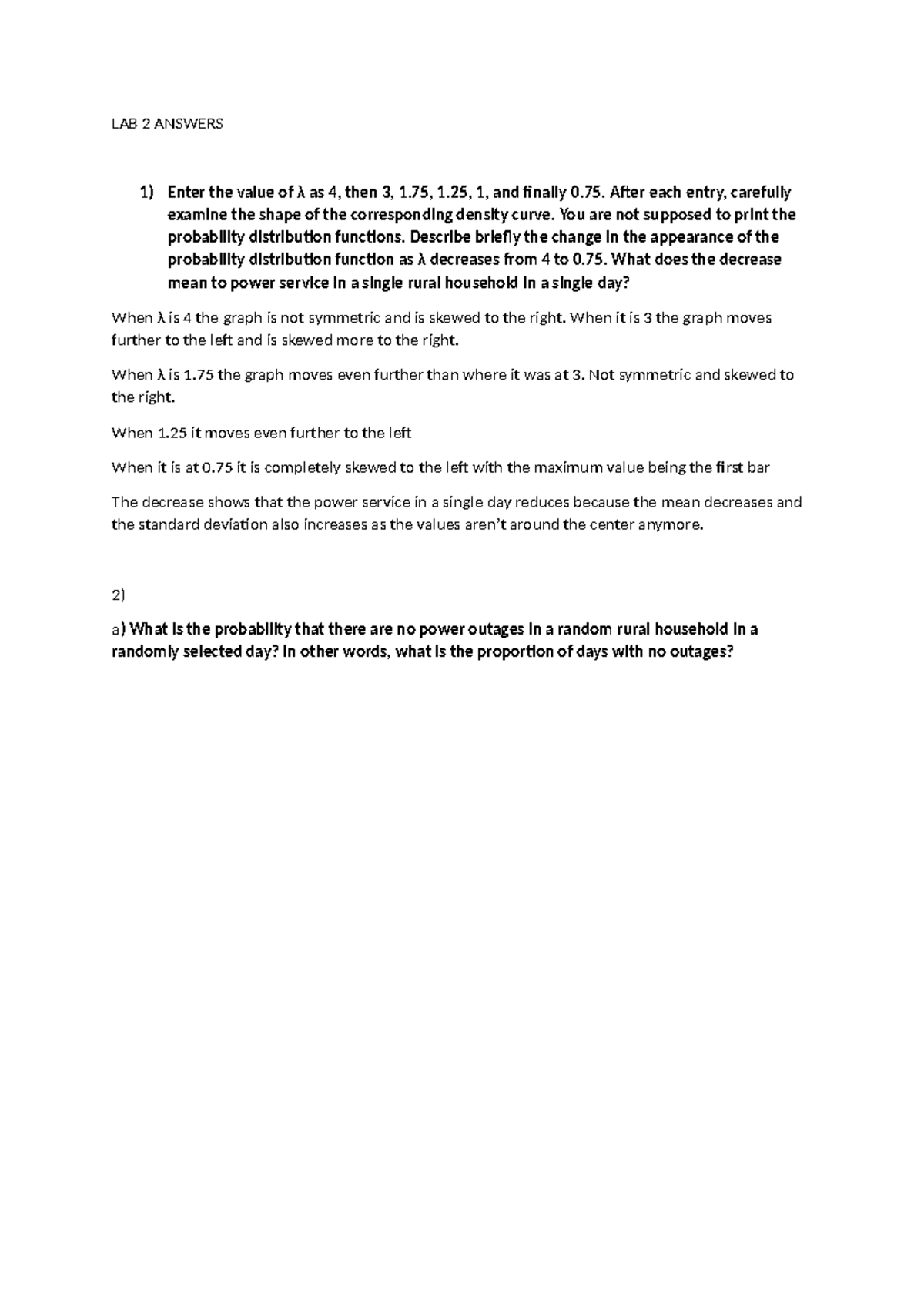 LAB 2 ANSWERS

1) Enter the value of λ as 4, then 3, 1.75, 1.25, 1, and finally 0.75. After each entry, carefully examine the shape of the corresponding density curve. You are not supposed to print the probability distribution functions. Describe briefly the change in the appearance of the probability distribution function as λ decreases from 4 to 0.75. What does the decrease mean to power service in a single rural household in a single day?

When λ is 4 the graph is not symmetric and is skewed to the right. When it is 3 the graph moves further to the left and is skewed more to the right.

When λ is 1.75 the graph moves even further than where it was at 3. Not symmetric and skewed to the right.

When 1.25 it moves even further to the left

When it is at 0.75 it is completely skewed to the left with the maximum value being the first bar

The decrease shows that the power service in a single day reduces because the mean decreases and the standard deviation also increases as the values aren't around the center anymore.

2)

a) What is the probability that there are no power outages in a random rural household in a randomly selected day? In other words, what is the proportion of days with no outages?